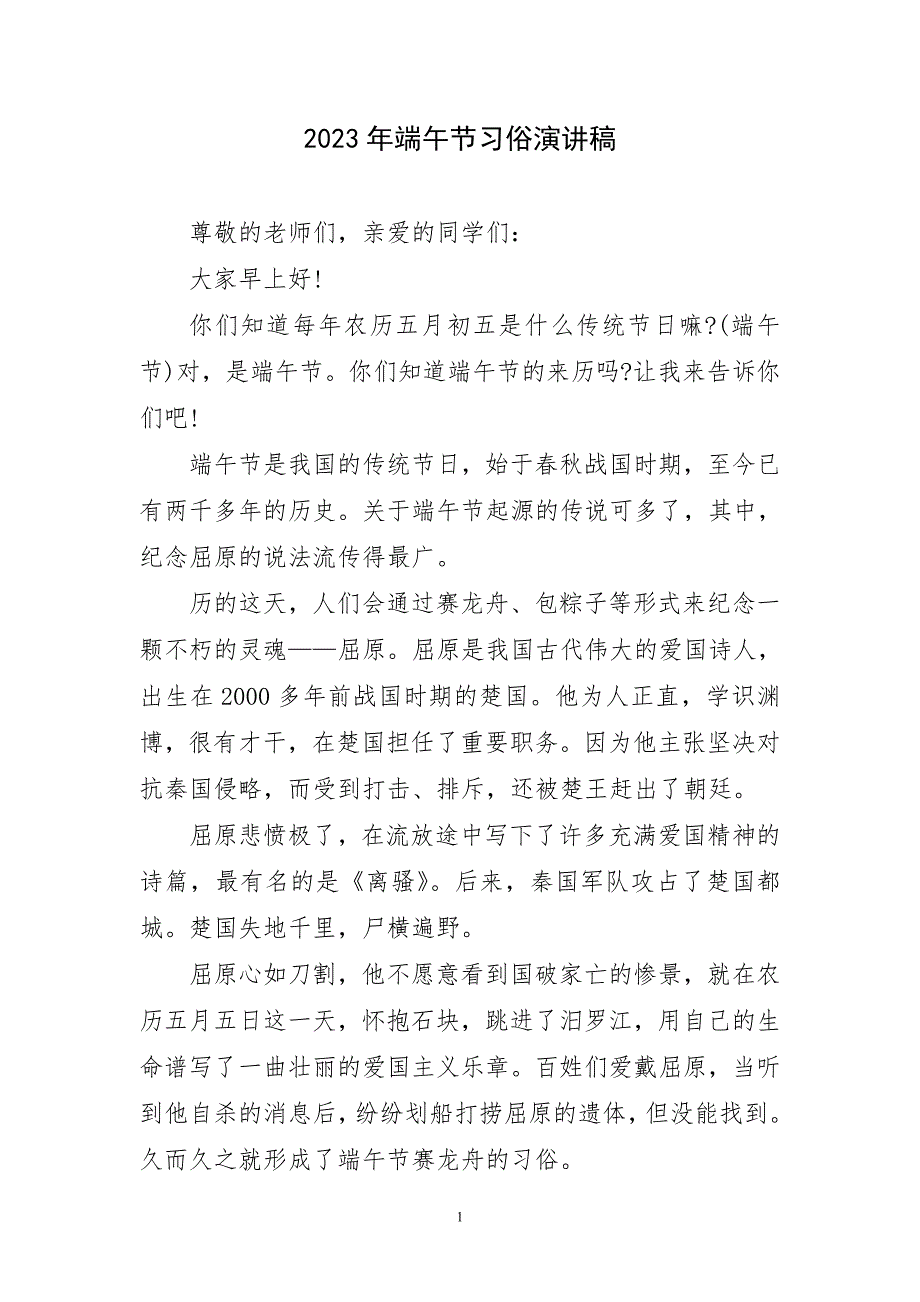 2023年端午节习俗演讲稿

尊敬的老师们，亲爱的同学们：

大家早上好!

你们知道每年农历五月初五是什么传统节日嘛?(端午节)对，是端午节。你们知道端午节的来历吗?让我来告诉你们吧!

端午节是我国的传统节日，始于春秋战国时期，至今已有两千多年的历史。关于端午节起源的传说可多了，其中，纪念屈原的说法流传得最广。

历的这天，人们会通过赛龙舟、包粽子等形式来纪念一颗不朽的灵魂——屈原。屈原是我国古代伟大的爱国诗人，出生在2000多年前战国时期的楚国。他为人正直，学识渊博，很有才干，在楚国担任了重要职务。因为他主张坚决对抗秦国侵略，而受到打击、排斥，还被楚王赶出了朝廷。

屈原悲愤极了，在流放途中写下了许多充满爱国精神的诗篇，最有名的是《离骚》。后来，秦国军队攻占了楚国都城。楚国失地千里，尸横遍野。

屈原心如刀割，他不愿意看到国破家亡的惨景，就在农历五月五日这一天，怀抱石块，跳进了汨罗江，用自己的生命谱写了一曲壮丽的爱国主义乐章。百姓们爱戴屈原，当听到他自杀的消息后，纷纷划船打捞屈原的遗体，但没能找到。久而久之就形成了端午节赛龙舟的习俗。

1